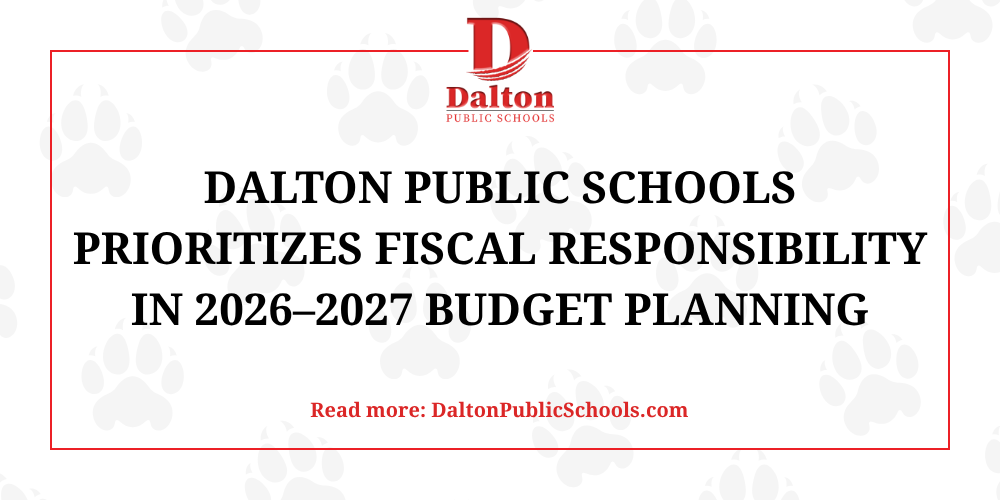 D
Dalton
PUBLIC SCHOOLS

DALTON PUBLIC SCHOOLS PRIORITIZES FISCAL RESPONSIBILITY IN 2026–2027 BUDGET PLANNING

Read more: DaltonPublicSchools.com